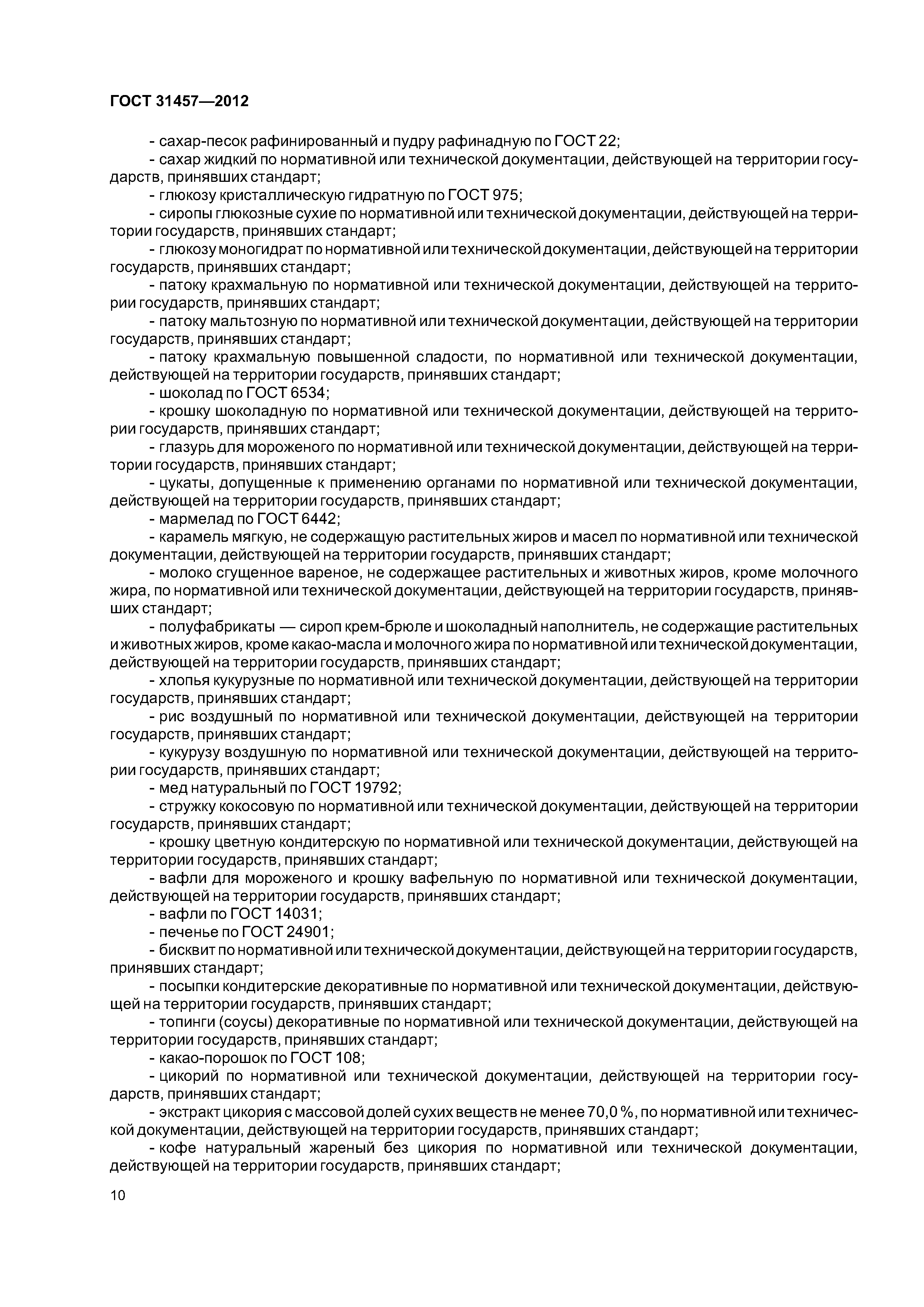 ГОСТ 31457—2012

- сахар-песок рафинированный и пудру рафинадную по ГОСТ 22;
- сахар жидкий по нормативной или технической документации, действующей на территории государств, принявших стандарт;
- глюкозу кристаллическую гидратную по ГОСТ 975;
- сиропы глюкозные сухие по нормативной или технической документации, действующей на территории государств, принявших стандарт;
- глюкозу моногидрат по нормативной или технической документации, действующей на территории государств, принявших стандарт;
- патоку крахмальную по нормативной или технической документации, действующей на территории государств, принявших стандарт;
- патоку мальтозную по нормативной или технической документации, действующей на территории государств, принявших стандарт;
- патоку крахмальную повышенной сладости, по нормативной или технической документации, действующей на территории государств, принявших стандарт;
- шоколад по ГОСТ 6534;
- крошку шоколадную по нормативной или технической документации, действующей на территории государств, принявших стандарт;
- глазурь для мороженого по нормативной или технической документации, действующей на территории государств, принявших стандарт;
- цукаты, допущенные к применению органами по нормативной или технической документации, действующей на территории государств, принявших стандарт;
- мармелад по ГОСТ 6442;
- карамель мягкую, не содержащую растительных жиров и масел по нормативной или технической документации, действующей на территории государств, принявших стандарт;
- молоко сгущенное вареное, не содержащее растительных и животных жиров, кроме молочного жира, по нормативной или технической документации, действующей на территории государств, принявших стандарт;
- полуфабрикаты — сироп крем-брюле и шоколадный наполнитель, не содержащие растительных и животных жиров, кроме какао-масла и молочного жира по нормативной или технической документации, действующей на территории государств, принявших стандарт;
- хлопья кукурузные по нормативной или технической документации, действующей на территории государств, принявших стандарт;
- рис воздушный по нормативной или технической документации, действующей на территории государств, принявших стандарт;
- кукурузу воздушную по нормативной или технической документации, действующей на территории государств, принявших стандарт;
- мед натуральный по ГОСТ 19792;
- стружку кокосовую по нормативной или технической документации, действующей на территории государств, принявших стандарт;
- крошку цветную кондитерскую по нормативной или технической документации, действующей на территории государств, принявших стандарт;
- вафли для мороженого и крошку вафельную по нормативной или технической документации, действующей на территории государств, принявших стандарт;
- вафли по ГОСТ 14031;
- печенье по ГОСТ 24901;
- бисквит по нормативной или технической документации, действующей на территории государств, принявших стандарт;
- посыпки кондитерские декоративные по нормативной или технической документации, действующей на территории государств, принявших стандарт;
- топинги (соусы) декоративные по нормативной или технической документации, действующей на территории государств, принявших стандарт;
- какао-порошок по ГОСТ 108;
- цикорий по нормативной или технической документации, действующей на территории государств, принявших стандарт;
- экстракт цикория с массовой долей сухих веществ не менее 70,0 %, по нормативной или технической документации, действующей на территории государств, принявших стандарт;
- кофе натуральный жареный без цикория по нормативной или технической документации, действующей на территории государств, принявших стандарт;

10